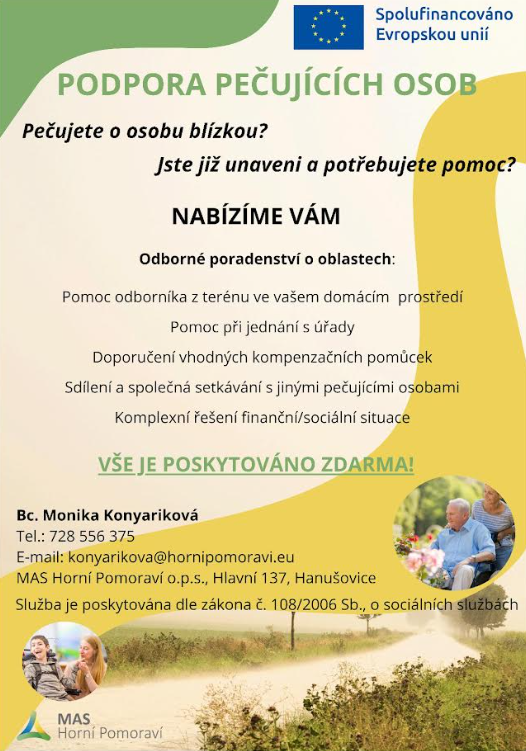 Spolufinancováno Evropskou unií

PODPORA PEČUJÍCÍCH OSOB

Pečujete o osobu blízkou?

Jste již unaveni a potřebujete pomoc?

NABÍZÍME VÁM

Odborné poradenství o oblastech:

Pomoc odborníka z terénu ve vašem domácím prostředí

Pomoc při jednání s úřady

Doporučení vhodných kompenzačních pomůcek

Sdílení a společná setkávání s jinými pečujícími osobami

Komplexní řešení finanční/sociální situace

VŠE JE POSKYTOVÁNO ZDARMA!

Bc. Monika Konyariková
Tel.: 728 556 375
E-mail: konyarikova@hornipomoravi.eu
MAS Horní Pomoraví o.p.s., Hlavní 137, Hanušovice

Služba je poskytována dle zákona č. 108/2006 Sb., o sociálních službách

MAS
Horní Pomoraví